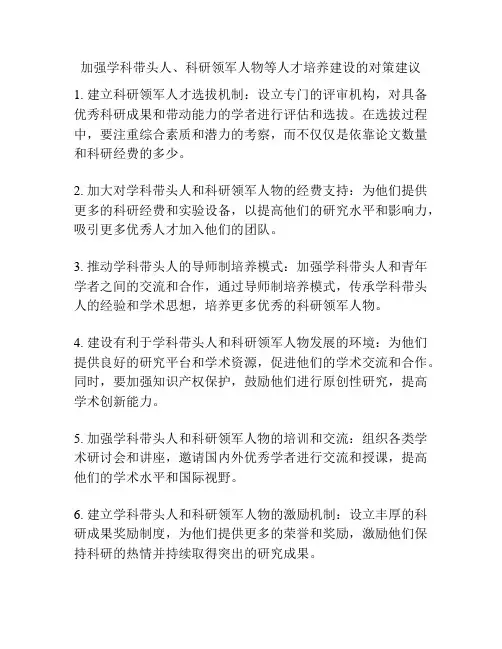 加强学科带头人、科研领军人物等人才培养建设的对策建议

1. 建立科研领军人才选拔机制：设立专门的评审机构，对具备优秀科研成果和带动能力的学者进行评估和选拔。在选拔过程中，要注重综合素质和潜力的考察，而不仅仅是依靠论文数量和科研经费的多少。

2. 加大对学科带头人和科研领军人物的经费支持：为他们提供更多的科研经费和实验设备，以提高他们的研究水平和影响力，吸引更多优秀人才加入他们的团队。

3. 推动学科带头人的导师制培养模式：加强学科带头人和青年学者之间的交流和合作，通过导师制培养模式，传承学科带头人的经验和学术思想，培养更多优秀的科研领军人物。

4. 建设有利于学科带头人和科研领军人物发展的环境：为他们提供良好的研究平台和学术资源，促进他们的学术交流和合作。同时，要加强知识产权保护，鼓励他们进行原创性研究，提高学术创新能力。

5. 加强学科带头人和科研领军人物的培训和交流：组织各类学术研讨会和讲座，邀请国内外优秀学者进行交流和授课，提高他们的学术水平和国际视野。

6. 建立学科带头人和科研领军人物的激励机制：设立丰厚的科研成果奖励制度，为他们提供更多的荣誉和奖励，激励他们保持科研的热情并持续取得突出的研究成果。